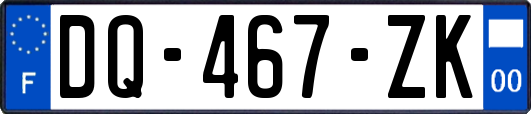 F
DQ-467-ZK
00